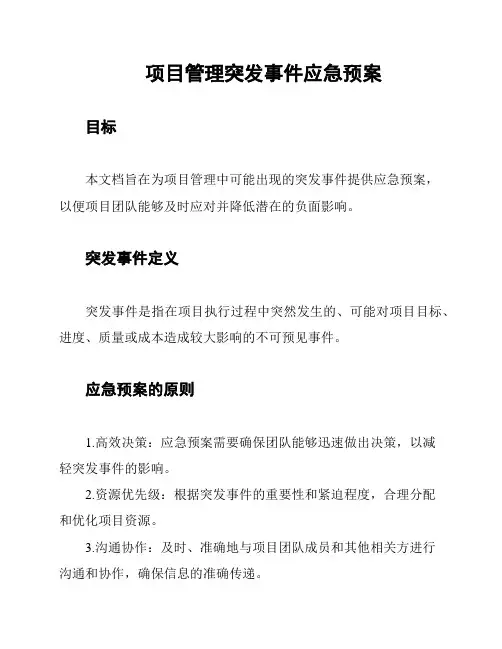 项目管理突发事件应急预案

目标

本文档旨在为项目管理中可能出现的突发事件提供应急预案，以便项目团队能够及时应对并降低潜在的负面影响。

突发事件定义

突发事件是指在项目执行过程中突然发生的、可能对项目目标、进度、质量或成本造成较大影响的不可预见事件。

应急预案的原则

1.高效决策：应急预案需要确保团队能够迅速做出决策，以减轻突发事件的影响。

2.资源优先级：根据突发事件的重要性和紧迫程度，合理分配和优化项目资源。

3.沟通协作：及时、准确地与项目团队成员和其他相关方进行沟通和协作，确保信息的准确传递。